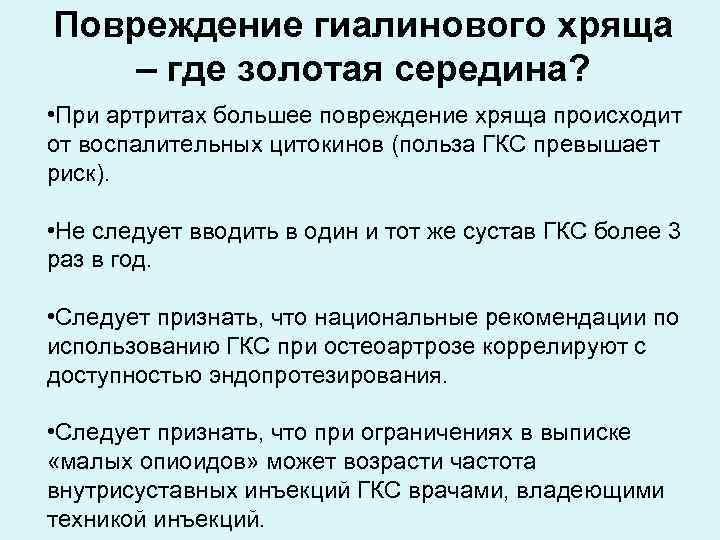 Повреждение гиалинового хряща – где золотая середина?

•При артритах большее повреждение хряща происходит от воспалительных цитокинов (польза ГКС превышает риск).

•Не следует вводить в один и тот же сустав ГКС более 3 раз в год.

•Следует признать, что национальные рекомендации по использованию ГКС при остеоартрозе коррелируют с доступностью эндопротезирования.

•Следует признать, что при ограничениях в выписке «малых опиоидов» может возрасти частота внутрисуставных инъекций ГКС врачами, владеющими техникой инъекций.